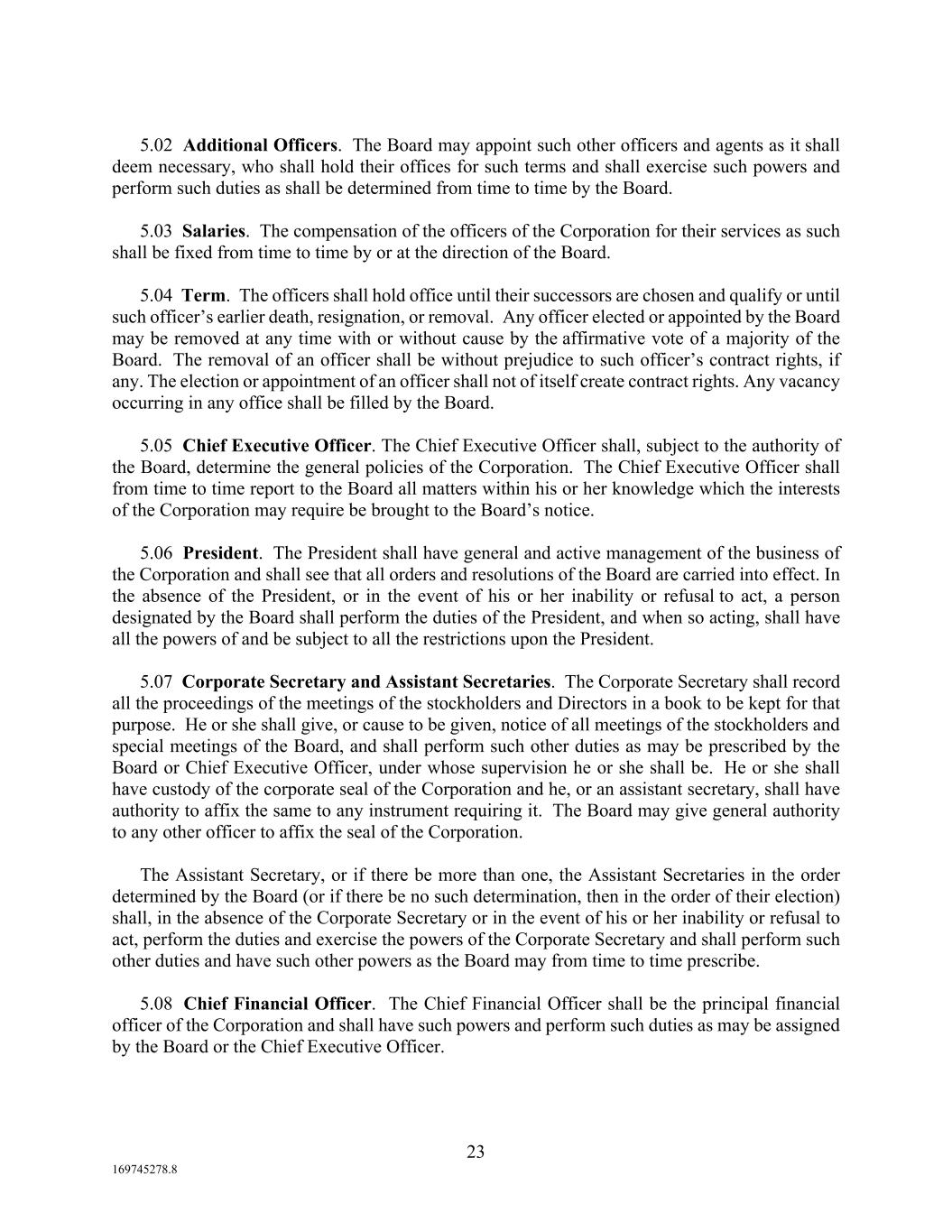 5.02 Additional Officers. The Board may appoint such other officers and agents as it shall deem necessary, who shall hold their offices for such terms and shall exercise such powers and perform such duties as shall be determined from time to time by the Board.

5.03 Salaries. The compensation of the officers of the Corporation for their services as such shall be fixed from time to time by or at the direction of the Board.

5.04 Term. The officers shall hold office until their successors are chosen and qualify or until such officer's earlier death, resignation, or removal. Any officer elected or appointed by the Board may be removed at any time with or without cause by the affirmative vote of a majority of the Board. The removal of an officer shall be without prejudice to such officer's contract rights, if any. The election or appointment of an officer shall not of itself create contract rights. Any vacancy occurring in any office shall be filled by the Board.

5.05 Chief Executive Officer. The Chief Executive Officer shall, subject to the authority of the Board, determine the general policies of the Corporation. The Chief Executive Officer shall from time to time report to the Board all matters within his or her knowledge which the interests of the Corporation may require be brought to the Board's notice.

5.06 President. The President shall have general and active management of the business of the Corporation and shall see that all orders and resolutions of the Board are carried into effect. In the absence of the President, or in the event of his or her inability or refusal to act, a person designated by the Board shall perform the duties of the President, and when so acting, shall have all the powers of and be subject to all the restrictions upon the President.

5.07 Corporate Secretary and Assistant Secretaries. The Corporate Secretary shall record all the proceedings of the meetings of the stockholders and Directors in a book to be kept for that purpose. He or she shall give, or cause to be given, notice of all meetings of the stockholders and special meetings of the Board, and shall perform such other duties as may be prescribed by the Board or Chief Executive Officer, under whose supervision he or she shall be. He or she shall have custody of the corporate seal of the Corporation and he, or an assistant secretary, shall have authority to affix the same to any instrument requiring it. The Board may give general authority to any other officer to affix the seal of the Corporation.

The Assistant Secretary, or if there be more than one, the Assistant Secretaries in the order determined by the Board (or if there be no such determination, then in the order of their election) shall, in the absence of the Corporate Secretary or in the event of his or her inability or refusal to act, perform the duties and exercise the powers of the Corporate Secretary and shall perform such other duties and have such other powers as the Board may from time to time prescribe.

5.08 Chief Financial Officer. The Chief Financial Officer shall be the principal financial officer of the Corporation and shall have such powers and perform such duties as may be assigned by the Board or the Chief Executive Officer.

23

169745278.8